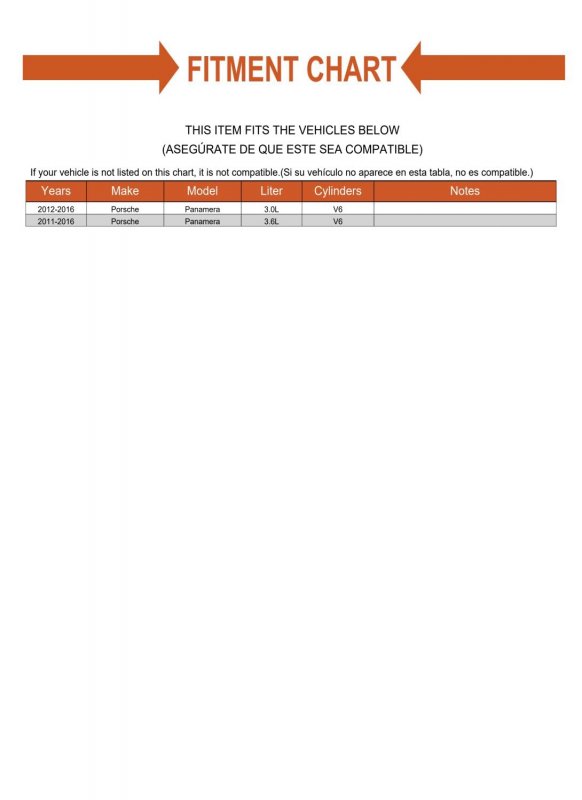 FITMENT CHART

THIS ITEM FITS THE VEHICLES BELOW
(ASEGÚRATE DE QUE ESTE SEA COMPATIBLE)

If your vehicle is not listed on this chart, it is not compatible.(Si su vehículo no aparece en esta tabla, no es compatible.)

| Years | Make | Model | Liter | Cylinders | Notes |
|---|---|---|---|---|---|
| 2012-2016 | Porsche | Panamera | 3.0L | V6 | |
| 2011-2016 | Porsche | Panamera | 3.6L | V6 | |